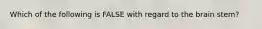 Which of the following is FALSE with regard to the brain stem?